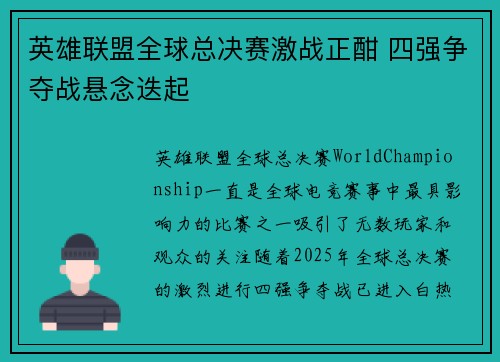 英雄联盟全球总决赛激战正酣 四强争夺战悬念迭起

英雄联盟全球总决赛WorldChampionship一直是全球电竞赛事中最具影响力的比赛之一吸引了无数玩家和观众的关注随着2025年全球总决赛的激烈进行四强争夺战已进入白热